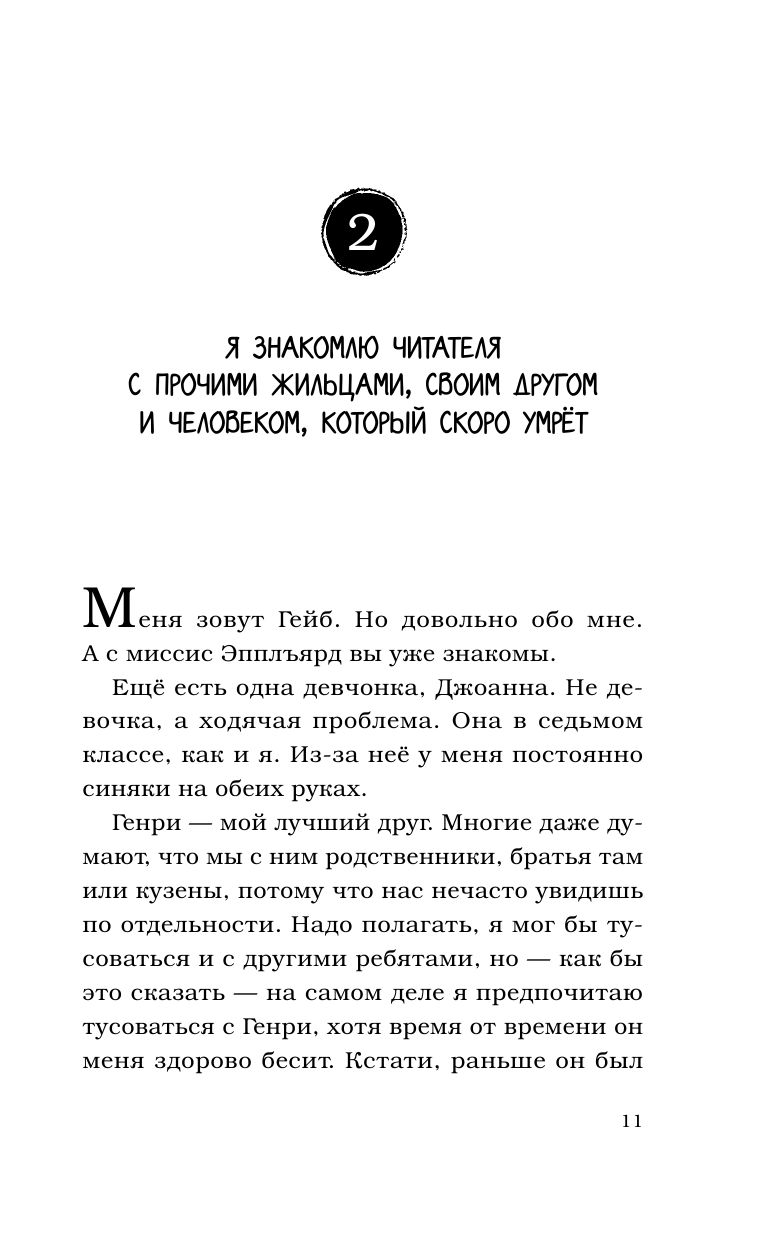 2

Я ЗНАКОМЛЮ ЧИТАТЕЛЯ С ПРОЧИМИ ЖИЛЬЦАМИ, СВОИМ ДРУГОМ И ЧЕЛОВЕКОМ, КОТОРЫЙ СКОРО УМРЁТ

Меня зовут Гейб. Но довольно обо мне. А с миссис Эпплъярд вы уже знакомы.

Ещё есть одна девчонка, Джоанна. Не девочка, а ходячая проблема. Она в седьмом классе, как и я. Из-за неё у меня постоянно синяки на обеих руках.

Генри — мой лучший друг. Многие даже думают, что мы с ним родственники, братья там или кузены, потому что нас нечасто увидишь по отдельности. Надо полагать, я мог бы тусоваться и с другими ребятами, но — как бы это сказать — на самом деле я предпочитаю тусоваться с Генри, хотя время от времени он меня здорово бесит. Кстати, раньше он был

11